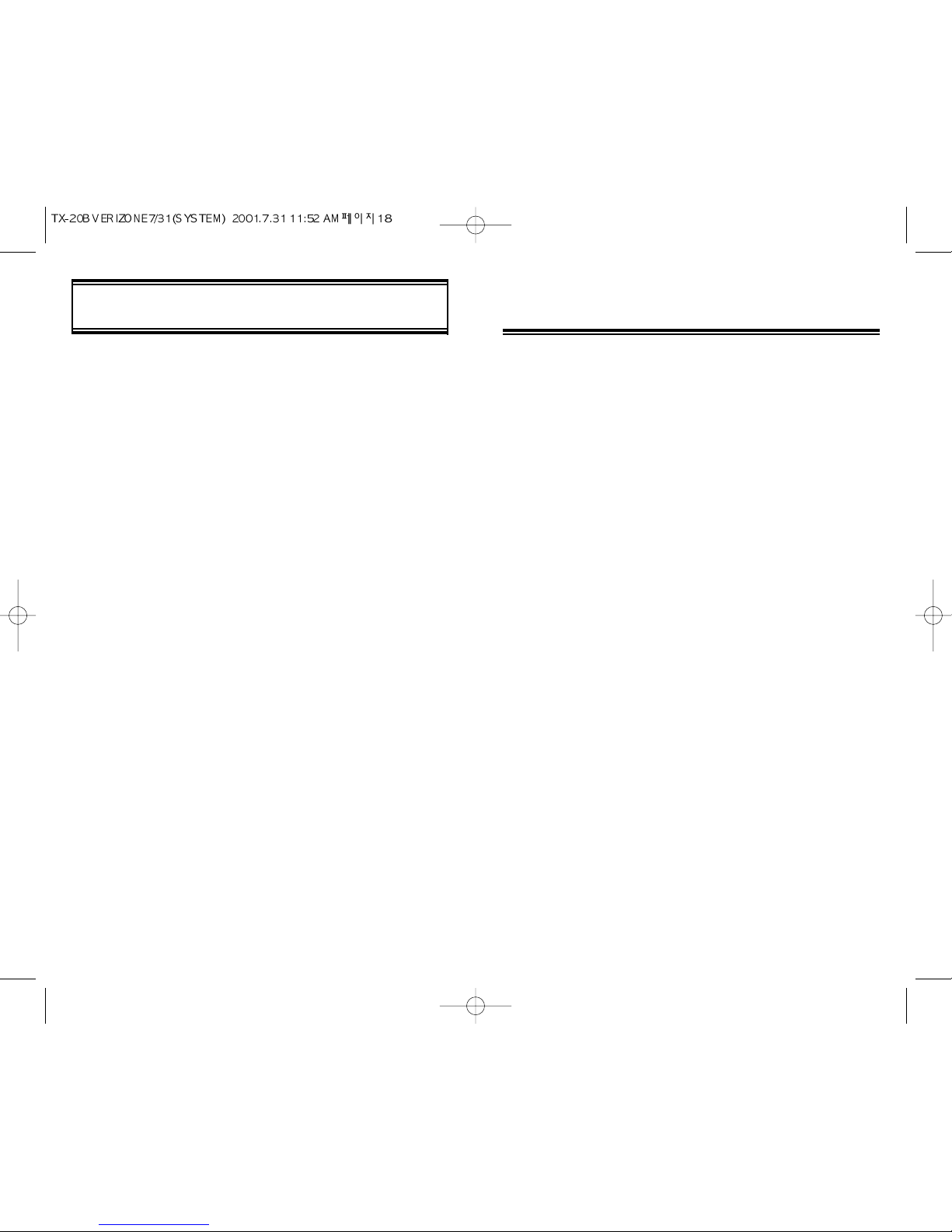 TX-20B VERIZONE7/31(SYSTEM) 2001.7.31 11:52 AM 페이지18